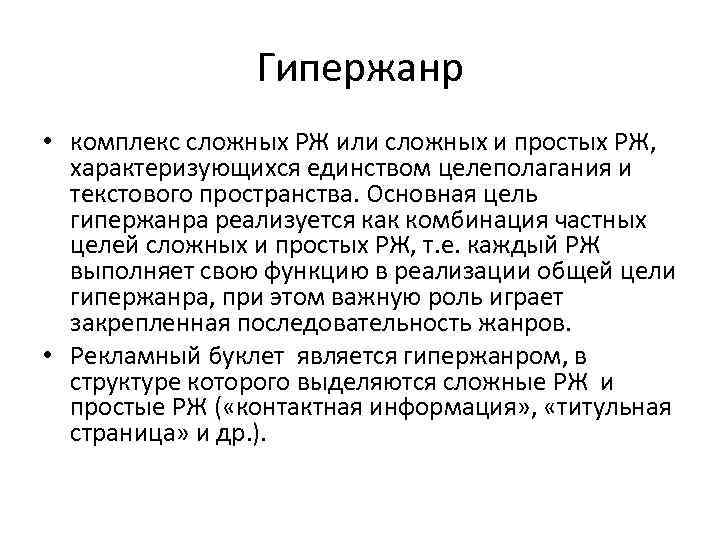 Гипержанр

• комплекс сложных РЖ или сложных и простых РЖ, характеризующихся единством целеполагания и текстового пространства. Основная цель гипержанра реализуется как комбинация частных целей сложных и простых РЖ, т.е. каждый РЖ выполняет свою функцию в реализации общей цели гипержанра, при этом важную роль играет закрепленная последовательность жанров.

• Рекламный буклет является гипержанром, в структуре которого выделяются сложные РЖ и простые РЖ («контактная информация», «титульная страница» и др.).